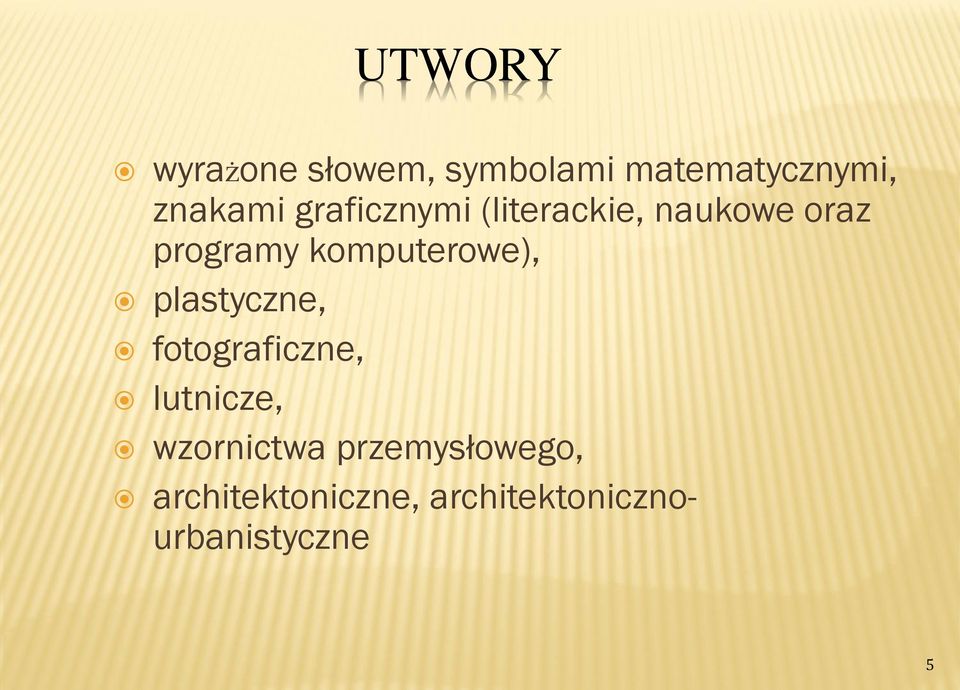 UTWORY

wyrażone słowem, symbolami matematycznymi, znakami graficznymi (literackie, naukowe oraz programy komputerowe),

plastyczne,

fotograficzne,

lutnicze,

wzornictwa przemysłowego,

architektoniczne, architektoniczno-urbanistyczne

5